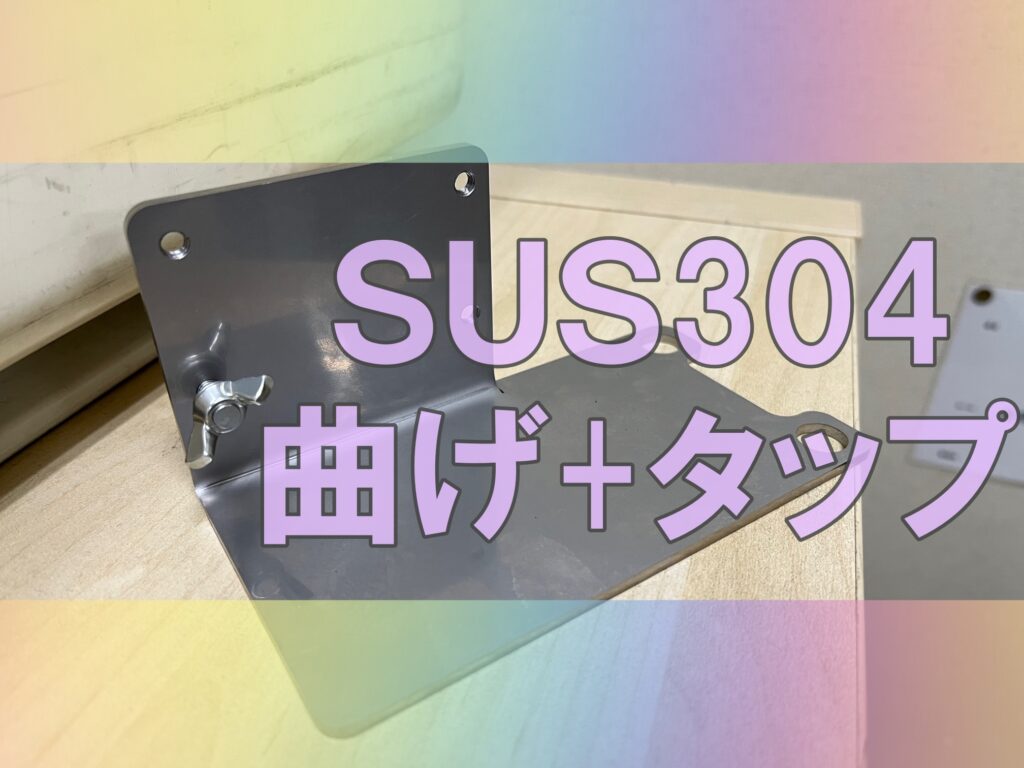 SUS304
曲げ+タップ